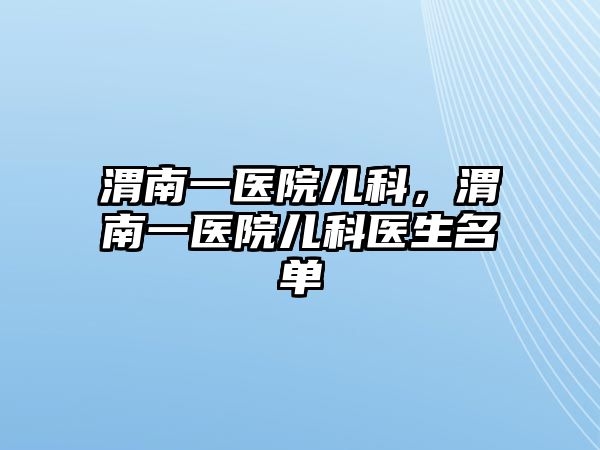 渭南一医院儿科，渭南一医院儿科医生名单